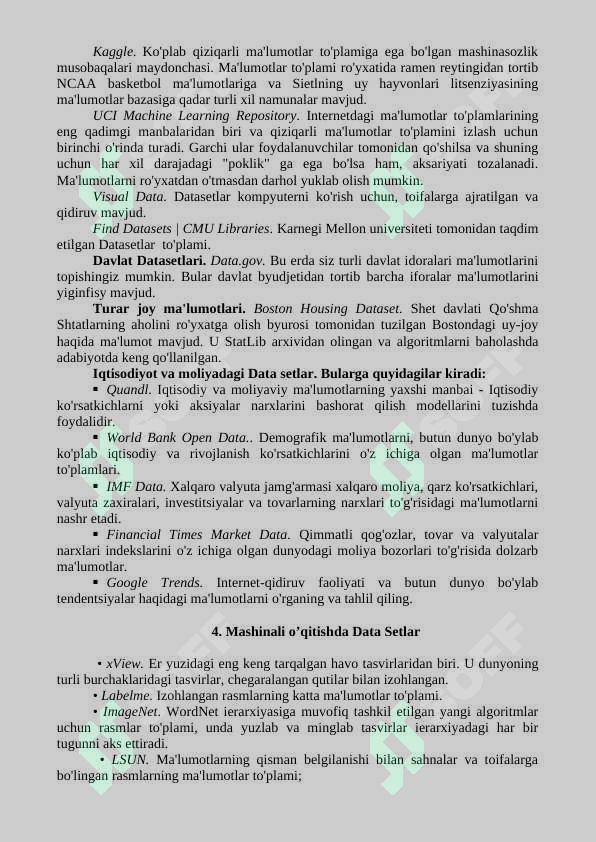 Kaggle. Ko'plab qiziqarli ma'lumotlar to'plamiga ega bo'lgan mashinasozlik musobaqalari maydonchasi. Ma'lumotlar to'plami ro'yxatida ramen reytingidan tortib NCAA basketbol ma'lumotlariga va Sietlning uy hayvonlari litsenziyasining ma'lumotlar bazasiga qadar turli xil namunalar mavjud.

UCI Machine Learning Repository. Internetdagi ma'lumotlar to'plamlarining eng qadimgi manbalaridan biri va qiziqarli ma'lumotlar to'plamini izlash uchun birinchi o'rinda turadi. Garchi ular foydalanuvchilar tomonidan qo'shilsa va shuning uchun har xil darajadagi "poklik" ga ega bo'lsa ham, aksariyati tozalanadi. Ma'lumotlarni ro'yxatdan o'tmasdan darhol yuklab olish mumkin.

Visual Data. Datasetlar kompyuterni ko'rish uchun, toifalarga ajratilgan va qidiruv mavjud.

Find Datasets | CMU Libraries. Karnegi Mellon universiteti tomonidan taqdim etilgan Datasetlar to'plami.

Davlat Datasetlari. Data.gov. Bu erda siz turli davlat idoralari ma'lumotlarini topishingiz mumkin. Bular davlat byudjetidan tortib barcha iforalar ma'lumotlarini yiginfisy mavjud.

Turar joy ma'lumotlari. Boston Housing Dataset. Shet davlati Qo'shma Shtatlarning aholini ro'yxatga olish byurosi tomonidan tuzilgan Bostondagi uy-joy haqida ma'lumot mavjud. U StatLib arxividan olingan va algoritmlarni baholashda adabiyotda keng qo'llanilgan.

Iqtisodiyot va moliyadagi Data setlar. Bularga quyidagilar kiradi:

▪ Quandl. Iqtisodiy va moliyaviy ma'lumotlarning yaxshi manbai - Iqtisodiy ko'rsatkichlarni yoki aksiyalar narxlarini bashorat qilish modellarini tuzishda foydalidir.

▪ World Bank Open Data.. Demografik ma'lumotlarni, butun dunyo bo'ylab ko'plab iqtisodiy va rivojlanish ko'rsatkichlarini o'z ichiga olgan ma'lumotlar to'plamlari.

▪ IMF Data. Xalqaro valyuta jamg'armasi xalqaro moliya, qarz ko'rsatkichlari, valyuta zaxiralari, investitsiyalar va tovarlarning narxlari to'g'risidagi ma'lumotlarni nashr etadi.

▪ Financial Times Market Data. Qimmatli qog'ozlar, tovar va valyutalar narxlari indekslarini o'z ichiga olgan dunyodagi moliya bozorlari to'g'risida dolzarb ma'lumotlar.

▪ Google Trends. Internet-qidiruv faoliyati va butun dunyo bo'ylab tendentsiyalar haqidagi ma'lumotlarni o'rganing va tahlil qiling.

4. Mashinali o'qitishda Data Setlar

• xView. Er yuzidagi eng keng tarqalgan havo tasvirlaridan biri. U dunyoning turli burchaklaridagi tasvirlar, chegaralangan qutilar bilan izohlangan.

• Labelme. Izohlangan rasmlarning katta ma'lumotlar to'plami.

• ImageNet. WordNet ierarxiyasiga muvofiq tashkil etilgan yangi algoritmlar uchun rasmlar to'plami, unda yuzlab va minglab tasvirlar ierarxiyadagi har bir tugunni aks ettiradi.

• LSUN. Ma'lumotlarning qisman belgilanishi bilan sahnalar va toifalarga bo'lingan rasmlarning ma'lumotlar to'plami;